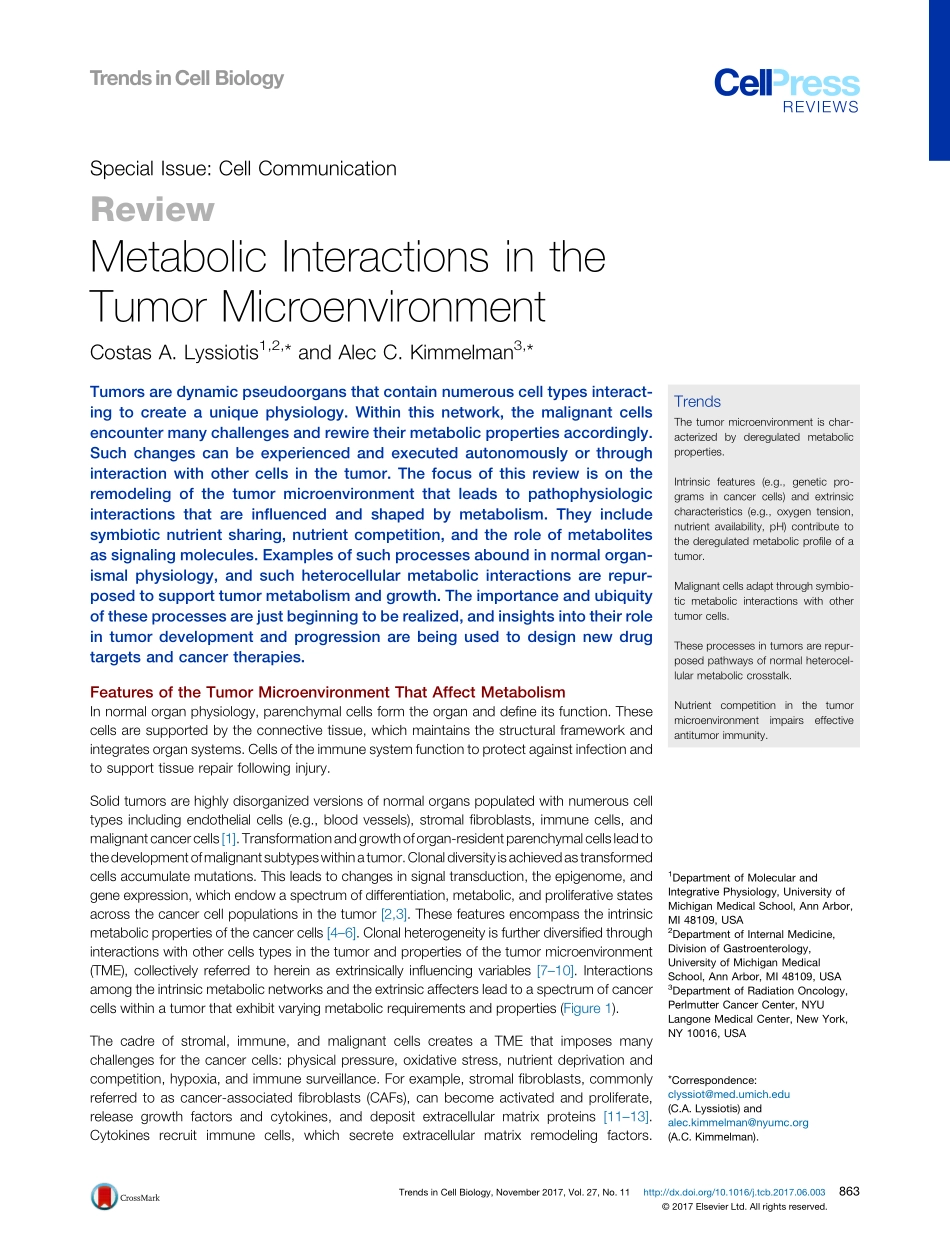 Trends in Cell Biology

CellPress REVIEWS

Special Issue: Cell Communication

Review

Metabolic Interactions in the Tumor Microenvironment

Costas A. Lyssiotis$^{1,2,*}$ and Alec C. Kimmelman$^{3,*}$

Tumors are dynamic pseudoorgans that contain numerous cell types interacting to create a unique physiology. Within this network, the malignant cells encounter many challenges and rewire their metabolic properties accordingly. Such changes can be experienced and executed autonomously or through interaction with other cells in the tumor. The focus of this review is on the remodeling of the tumor microenvironment that leads to pathophysiologic interactions that are influenced and shaped by metabolism. They include symbiotic nutrient sharing, nutrient competition, and the role of metabolites as signaling molecules. Examples of such processes abound in normal organismal physiology, and such heterocellular metabolic interactions are repurposed to support tumor metabolism and growth. The importance and ubiquity of these processes are just beginning to be realized, and insights into their role in tumor development and progression are being used to design new drug targets and cancer therapies.

Features of the Tumor Microenvironment That Affect Metabolism

In normal organ physiology, parenchymal cells form the organ and define its function. These cells are supported by the connective tissue, which maintains the structural framework and integrates organ systems. Cells of the immune system function to protect against infection and to support tissue repair following injury.

Solid tumors are highly disorganized versions of normal organs populated with numerous cell types including endothelial cells (e.g., blood vessels), stromal fibroblasts, immune cells, and malignant cancer cells [1]. Transformation and growth of organ-resident parenchymal cells lead to the development of malignant subtypes within a tumor. Clonal diversity is achieved as transformed cells accumulate mutations. This leads to changes in signal transduction, the epigenome, and gene expression, which endow a spectrum of differentiation, metabolic, and proliferative states across the cancer cell populations in the tumor [2,3]. These features encompass the intrinsic metabolic properties of the cancer cells [4–6]. Clonal heterogeneity is further diversified through interactions with other cells types in the tumor and properties of the tumor microenvironment (TME), collectively referred to herein as extrinsically influencing variables [7–10]. Interactions among the intrinsic metabolic networks and the extrinsic affecters lead to a spectrum of cancer cells within a tumor that exhibit varying metabolic requirements and properties (Figure 1).

The cadre of stromal, immune, and malignant cells creates a TME that imposes many challenges for the cancer cells: physical pressure, oxidative stress, nutrient deprivation and competition, hypoxia, and immune surveillance. For example, stromal fibroblasts, commonly referred to as cancer-associated fibroblasts (CAFs), can become activated and proliferate, release growth factors and cytokines, and deposit extracellular matrix proteins [11–13]. Cytokines recruit immune cells, which secrete extracellular matrix remodeling factors.

Trends

The tumor microenvironment is characterized by deregulated metabolic properties.

Intrinsic features (e.g., genetic programs in cancer cells) and extrinsic characteristics (e.g., oxygen tension, nutrient availability, pH) contribute to the deregulated metabolic profile of a tumor.

Malignant cells adapt through symbiotic metabolic interactions with other tumor cells.

These processes in tumors are repurposed pathways of normal heterocellular metabolic crosstalk.

Nutrient competition in the tumor microenvironment impairs effective antitumor immunity.

$^1$Department of Molecular and Integrative Physiology, University of Michigan Medical School, Ann Arbor, MI 48109, USA
$^2$Department of Internal Medicine, Division of Gastroenterology, University of Michigan Medical School, Ann Arbor, MI 48109, USA
$^3$Department of Radiation Oncology, Perlmutter Cancer Center, NYU Langone Medical Center, New York, NY 10016, USA

*Correspondence:
clyssiot@med.umich.edu
(C.A. Lyssiotis) and
alec.kimmelman@nyumc.org
(A.C. Kimmelman).

CrossMark

Trends in Cell Biology, November 2017, Vol. 27, No. 11 http://dx.doi.org/10.1016/j.tcb.2017.06.003 863
© 2017 Elsevier Ltd. All rights reserved.